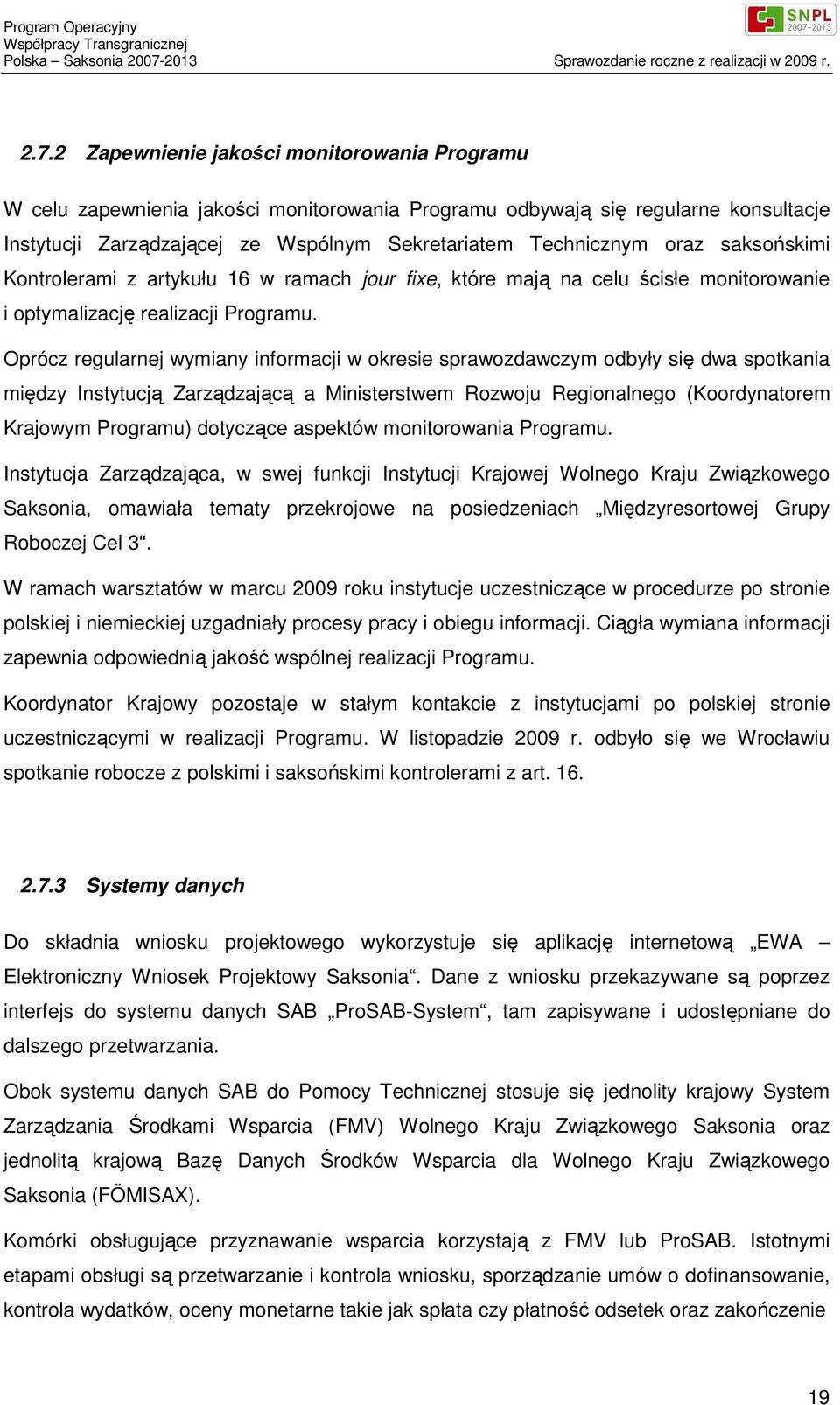 Program Operacyjny
Współpracy Transgranicznej
Polska – Saksonia 2007-2013

SNPL 2007–2013

Sprawozdanie roczne z realizacji w 2009 r.

2.7.2 Zapewnienie jakości monitorowania Programu

W celu zapewnienia jakości monitorowania Programu odbywają się regularne konsultacje Instytucji Zarządzającej ze Wspólnym Sekretariatem Technicznym oraz saksońskimi Kontrolerami z artykułu 16 w ramach jour fixe, które mają na celu ścisłe monitorowanie i optymalizację realizacji Programu.

Oprócz regularnej wymiany informacji w okresie sprawozdawczym odbyły się dwa spotkania między Instytucją Zarządzającą a Ministerstwem Rozwoju Regionalnego (Koordynatorem Krajowym Programu) dotyczące aspektów monitorowania Programu.

Instytucja Zarządzająca, w swej funkcji Instytucji Krajowej Wolnego Kraju Związkowego Saksonia, omawiała tematy przekrojowe na posiedzeniach „Międzyresortowej Grupy Roboczej Cel 3“.

W ramach warsztatów w marcu 2009 roku instytucje uczestniczące w procedurze po stronie polskiej i niemieckiej uzgadniały procesy pracy i obiegu informacji. Ciągła wymiana informacji zapewnia odpowiednią jakość wspólnej realizacji Programu.

Koordynator Krajowy pozostaje w stałym kontakcie z instytucjami po polskiej stronie uczestniczącymi w realizacji Programu. W listopadzie 2009 r. odbyło się we Wrocławiu spotkanie robocze z polskimi i saksońskimi kontrolerami z art. 16.

2.7.3 Systemy danych

Do składnia wniosku projektowego wykorzystuje się aplikację internetową „EWA – Elektroniczny Wniosek Projektowy Saksonia“. Dane z wniosku przekazywane są poprzez interfejs do systemu danych SAB „ProSAB-System“, tam zapisywane i udostępniane do dalszego przetwarzania.

Obok systemu danych SAB do Pomocy Technicznej stosuje się jednolity krajowy System Zarządzania Środkami Wsparcia (FMV) Wolnego Kraju Związkowego Saksonia oraz jednolitą krajową Bazę Danych Środków Wsparcia dla Wolnego Kraju Związkowego Saksonia (FÖMISAX).

Komórki obsługujące przyznawanie wsparcia korzystają z FMV lub ProSAB. Istotnymi etapami obsługi są przetwarzanie i kontrola wniosku, sporządzanie umów o dofinansowanie, kontrola wydatków, oceny monetarne takie jak spłata czy płatność odsetek oraz zakończenie

19